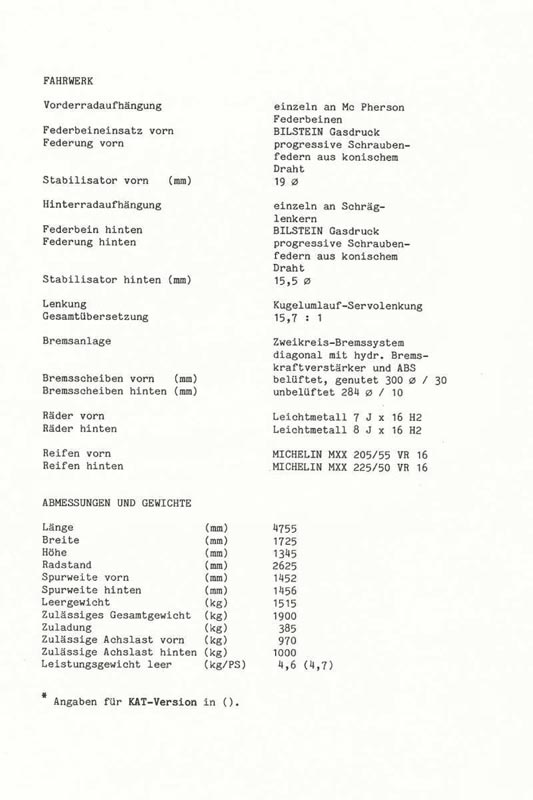 FAHRWERK

| | |
|---|---|
| Vorderradaufhängung | einzeln an Mc Pherson Federbeinen |
| Federbeineinsatz vorn | BILSTEIN Gasdruck |
| Federung vorn | progressive Schraubenfedern aus konischem Draht |
| Stabilisator vorn (mm) | 19 ø |
| Hinterradaufhängung | einzeln an Schräglenkern |
| Federbein hinten | BILSTEIN Gasdruck |
| Federung hinten | progressive Schraubenfedern aus konischem Draht |
| Stabilisator hinten (mm) | 15,5 ø |
| Lenkung | Kugelumlauf-Servolenkung |
| Gesamtübersetzung | 15,7 : 1 |
| Bremsanlage | Zweikreis-Bremssystem diagonal mit hydr. Bremskraftverstärker und ABS |
| Bremsscheiben vorn (mm) | belüftet, genutet 300 ø / 30 |
| Bremsscheiben hinten (mm) | unbelüftet 284 ø / 10 |
| Räder vorn | Leichtmetall 7 J x 16 H2 |
| Räder hinten | Leichtmetall 8 J x 16 H2 |
| Reifen vorn | MICHELIN MXX 205/55 VR 16 |
| Reifen hinten | MICHELIN MXX 225/50 VR 16 |

ABMESSUNGEN UND GEWICHTE

| | | |
|---|---|---|
| Länge | (mm) | 4755 |
| Breite | (mm) | 1725 |
| Höhe | (mm) | 1345 |
| Radstand | (mm) | 2625 |
| Spurweite vorn | (mm) | 1452 |
| Spurweite hinten | (mm) | 1456 |
| Leergewicht | (kg) | 1515 |
| Zulässiges Gesamtgewicht | (kg) | 1900 |
| Zuladung | (kg) | 385 |
| Zulässige Achslast vorn | (kg) | 970 |
| Zulässige Achslast hinten | (kg) | 1000 |
| Leistungsgewicht leer | (kg/PS) | 4,6 (4,7) |

* Angaben für KAT-Version in ().